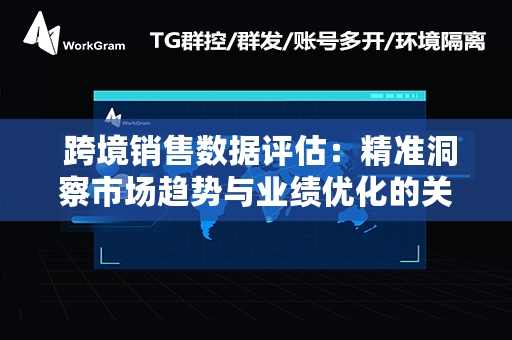 WorkGram

TG群控/群发/账号多开/环境隔离

WorkGram

跨境销售数据评估：精准洞察市场趋势与业绩优化的关